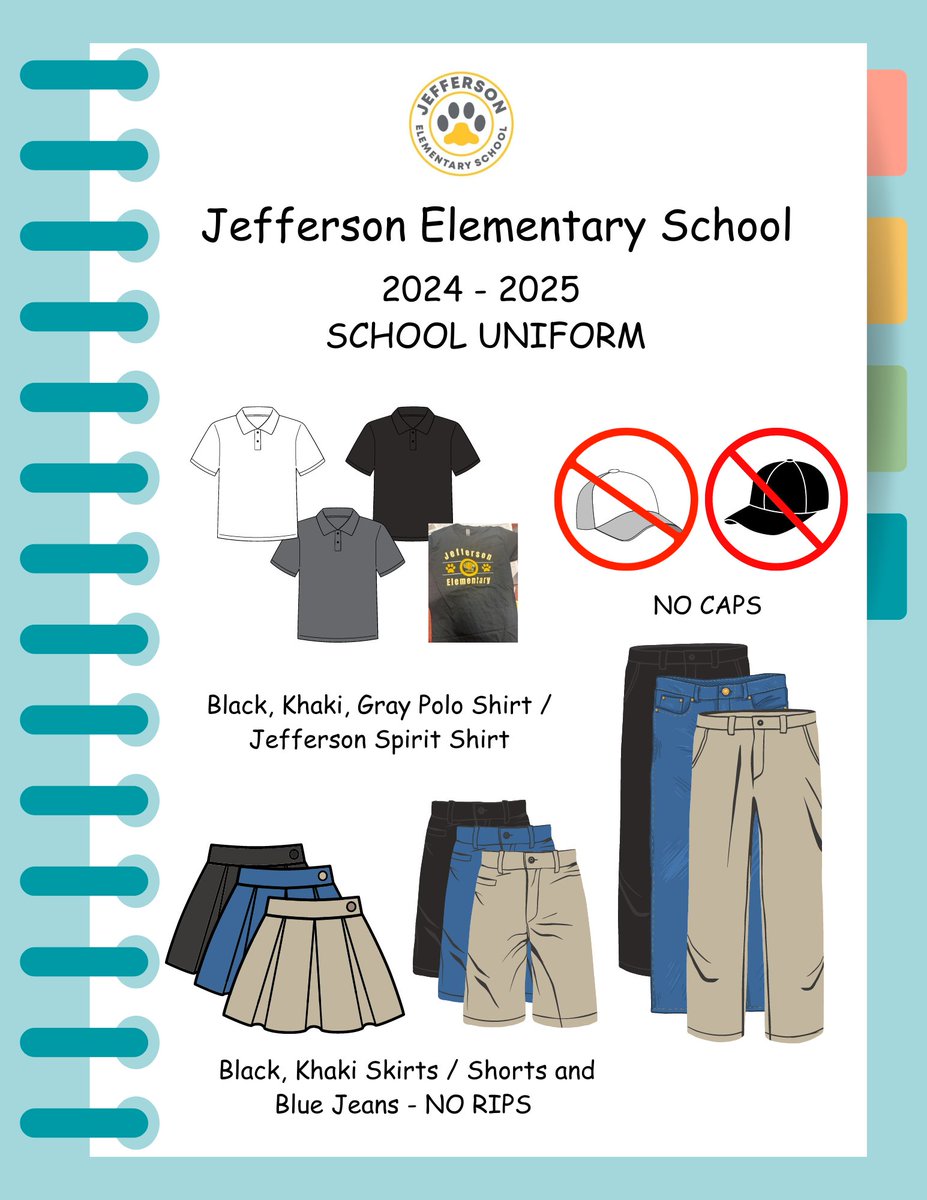 JEFFERSON
ELEMENTARY SCHOOL

Jefferson Elementary School

2024 - 2025
SCHOOL UNIFORM

Jefferson
Elementary

NO CAPS

Black, Khaki, Gray Polo Shirt / Jefferson Spirit Shirt

Black, Khaki Skirts / Shorts and Blue Jeans - NO RIPS